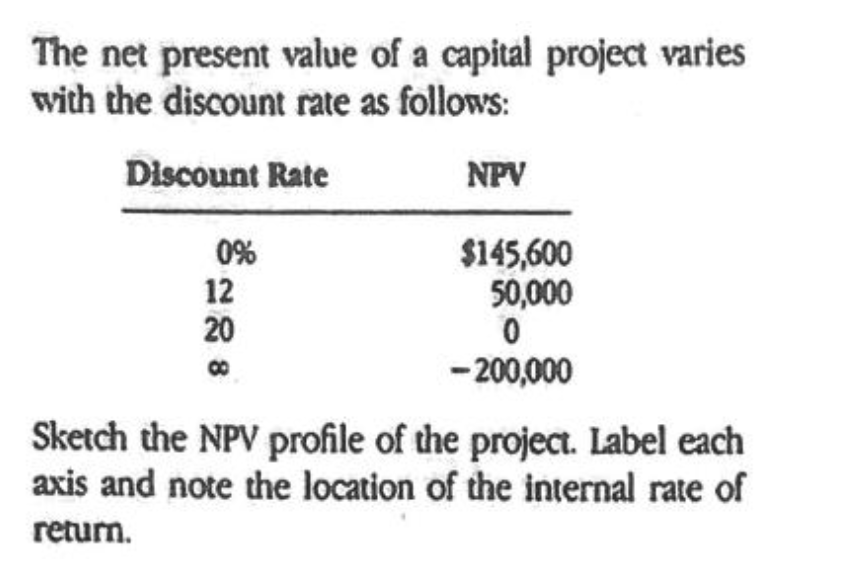 The net present value of a capital project varies with the discount rate as follows:

| Discount Rate | NPV |
|---|---|
| 0% | \$145,600 |
| 12 | 50,000 |
| 20 | 0 |
| $\infty$ | −200,000 |

Sketch the NPV profile of the project. Label each axis and note the location of the internal rate of return.